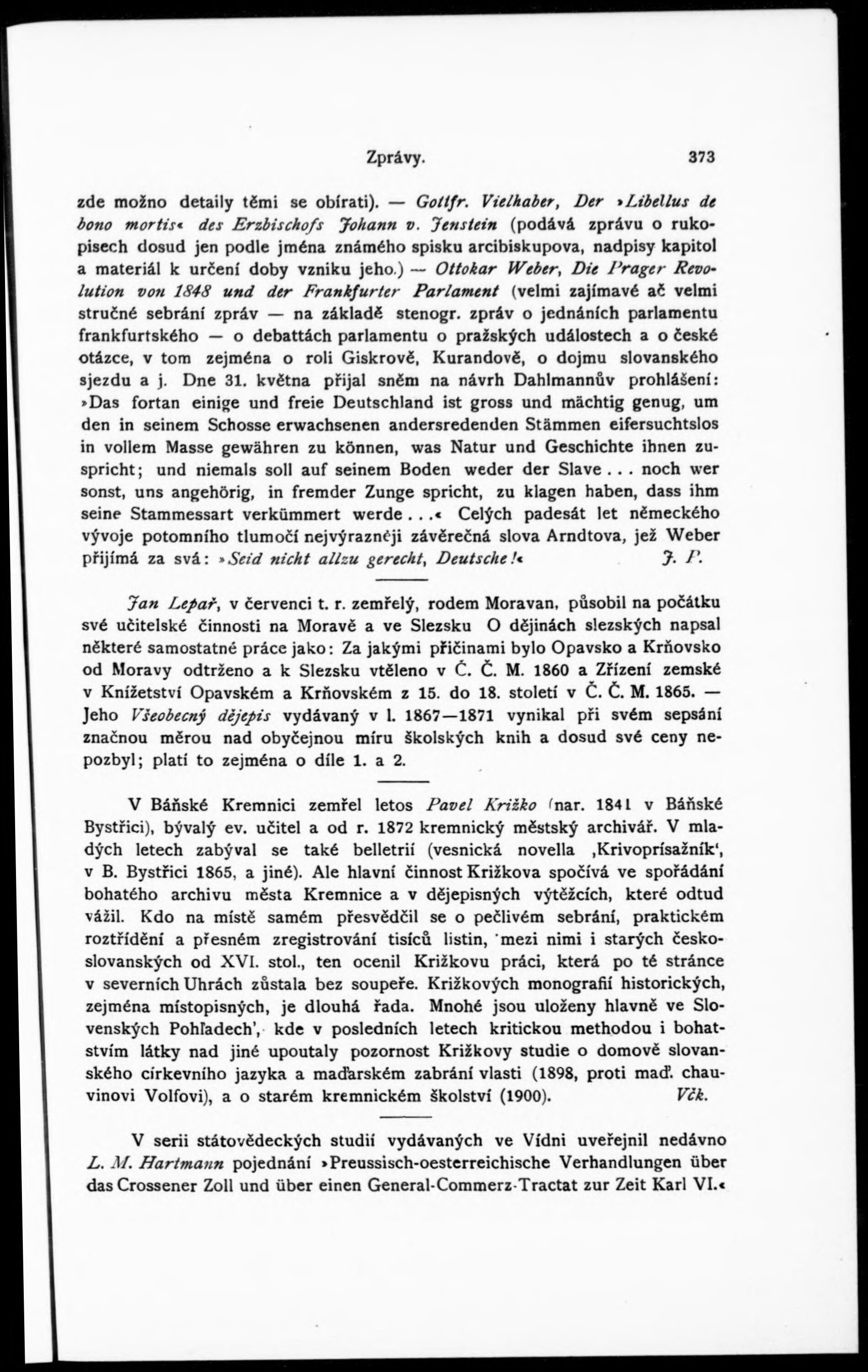 Zprávy. 373

zde možno detaily těmi se obírati). — Gottfr. Vielhaber, Der »Libellus de bono mortis« des Erzbischofs Johann v. Jenstein (podává zprávu o rukopisech dosud jen podle jména známého spisku arcibiskupova, nadpisy kapitol a materiál k určení doby vzniku jeho.) — Ottokar Weber, Die Prager Revolution von 1848 und der Frankfurter Parlament (velmi zajímavé ač velmi stručné sebrání zpráv — na základě stenogr. zpráv o jednáních parlamentu frankfurtského — o debattách parlamentu o pražských událostech a o české otázce, v tom zejména o roli Giskrově, Kurandově, o dojmu slovanského sjezdu a j. Dne 31. května přijal sněm na návrh Dahlmannův prohlášení: »Das fortan einige und freie Deutschland ist gross und mächtig genug, um den in seinem Schosse erwachsenen andersredenden Stämmen eifersuchtslos in vollem Masse gewähren zu können, was Natur und Geschichte ihnen zuspricht; und niemals soll auf seinem Boden weder der Slave . . . noch wer sonst, uns angehörig, in fremder Zunge spricht, zu klagen haben, dass ihm seine Stammessart verkümmert werde . . .« Celých padesát let německého vývoje potomního tlumočí nejvýrazněji závěrečná slova Arndtova, jež Weber přijímá za svá: »Seid nicht allzu gerecht, Deutsche!« J. P.

Jan Lepař, v červenci t. r. zemřelý, rodem Moravan, působil na počátku své učitelské činnosti na Moravě a ve Slezsku O dějinách slezských napsal některé samostatné práce jako: Za jakými příčinami bylo Opavsko a Krňovsko od Moravy odtrženo a k Slezsku vtěleno v Č. Č. M. 1860 a Zřízení zemské v Knížetství Opavském a Krňovském z 15. do 18. století v Č. Č. M. 1865. — Jeho Všeobecný dějepis vydávaný v l. 1867—1871 vynikal při svém sepsání značnou měrou nad obyčejnou míru školských knih a dosud své ceny nepozbyl; platí to zejména o díle 1. a 2.

V Báňské Kremnici zemřel letos Pavel Križko (nar. 1841 v Báňské Bystřici), bývalý ev. učitel a od r. 1872 kremnický městský archivář. V mladých letech zabýval se také belletrií (vesnická novella ‚Krivoprísažník‘, v B. Bystřici 1865, a jiné). Ale hlavní činnost Križkova spočívá ve spořádání bohatého archivu města Kremnice a v dějepisných výtěžcích, které odtud vážil. Kdo na místě samém přesvědčil se o pečlivém sebrání, praktickém roztřídění a přesném zregistrování tisíců listin, mezi nimi i starých československých od XVI. stol., ten ocenil Križkovu práci, která po té stránce v severních Uhrách zůstala bez soupeře. Križkových monografií historických, zejména místopisných, je dlouhá řada. Mnohé jsou uloženy hlavně ve Slovenských Pohľadech', kde v posledních letech kritickou methodou i bohatstvím látky nad jiné upoutaly pozornost Križkovy studie o domově slovanského církevního jazyka a maďarském zabrání vlasti (1898, proti maď. chauvinovi Volfovi), a o starém kremnickém školství (1900). Včk.

V serii státovědeckých studií vydávaných ve Vídni uveřejnil nedávno L. M. Hartmann pojednání »Preussisch-oesterreichische Verhandlungen über das Crossener Zoll und über einen General-Commerz-Tractat zur Zeit Karl VI.«